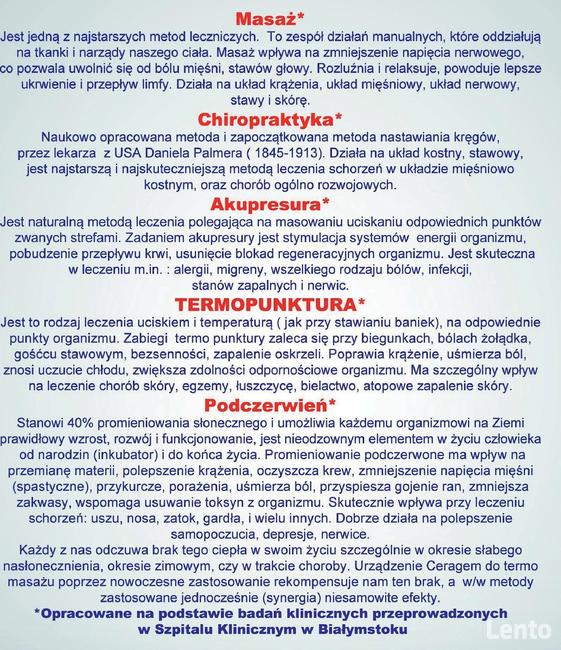 Masaż*
Jest jedną z najstarszych metod leczniczych. To zespół działań manualnych, które oddziałują na tkanki i narządy naszego ciała. Masaż wpływa na zmniejszenie napięcia nerwowego, co pozwala uwolnić się od bólu mięśni, stawów głowy. Rozluźnia i relaksuje, powoduje lepsze ukrwienie i przepływ limfy. Działa na układ krążenia, układ mięśniowy, układ nerwowy, stawy i skórę.

Chiropraktyka*
Naukowo opracowana metoda i zapoczątkowana metoda nastawiania kręgów, przez lekarza z USA Daniela Palmera ( 1845-1913). Działa na układ kostny, stawowy, jest najstarszą i najskuteczniejszą metodą leczenia schorzeń w układzie mięśniowo kostnym, oraz chorób ogólno rozwojowych.

Akupresura*
Jest naturalną metodą leczenia polegająca na masowaniu uciskaniu odpowiednich punktów zwanych strefami. Zadaniem akupresury jest stymulacja systemów energii organizmu, pobudzenie przepływu krwi, usunięcie blokad regeneracyjnych organizmu. Jest skuteczna w leczeniu m.in. : alergii, migreny, wszelkiego rodzaju bólów, infekcji, stanów zapalnych i nerwic.

TERMOPUNKTURA*
Jest to rodzaj leczenia uciskiem i temperaturą ( jak przy stawianiu baniek), na odpowiednie punkty organizmu. Zabiegi termo punktury zaleca się przy biegunkach, bólach żołądka, gośćcu stawowym, bezsenności, zapalenie oskrzeli. Poprawia krążenie, uśmierza ból, znosi uczucie chłodu, zwiększa zdolności odpornościowe organizmu. Ma szczególny wpływ na leczenie chorób skóry, egzemy, łuszczycę, bielactwo, atopowe zapalenie skóry.

Podczerwień*
Stanowi 40% promieniowania słonecznego i umożliwia każdemu organizmowi na Ziemi prawidłowy wzrost, rozwój i funkcjonowanie, jest nieodzownym elementem w życiu człowieka od narodzin (inkubator) i do końca życia. Promieniowanie podczerwone ma wpływ na przemianę materii, polepszenie krążenia, oczyszcza krew, zmniejszenie napięcia mięśni (spastyczne), przykurcze, porażenia, uśmierza ból, przyspiesza gojenie ran, zmniejsza zakwasy, wspomaga usuwanie toksyn z organizmu. Skutecznie wpływa przy leczeniu schorzeń: uszu, nosa, zatok, gardła, i wielu innych. Dobrze działa na polepszenie samopoczucia, depresje, nerwice.
Każdy z nas odczuwa brak tego ciepła w swoim życiu szczególnie w okresie słabego nasłonecznienia, okresie zimowym, czy w trakcie choroby. Urządzenie Ceragem do termo masażu poprzez nowoczesne zastosowanie rekompensuje nam ten brak, a w/w metody zastosowane jednocześnie (synergia) niesamowite efekty.

*Opracowane na podstawie badań klinicznych przeprowadzonych w Szpitalu Klinicznym w Białymstoku

Lento